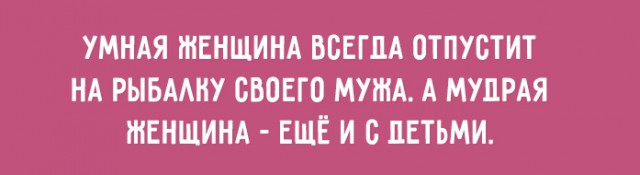 УМНАЯ ЖЕНЩИНА ВСЕГДА ОТПУСТИТ НА РЫБАЛКУ СВОЕГО МУЖА. А МУДРАЯ ЖЕНЩИНА - ЕЩЁ И С ДЕТЬМИ.